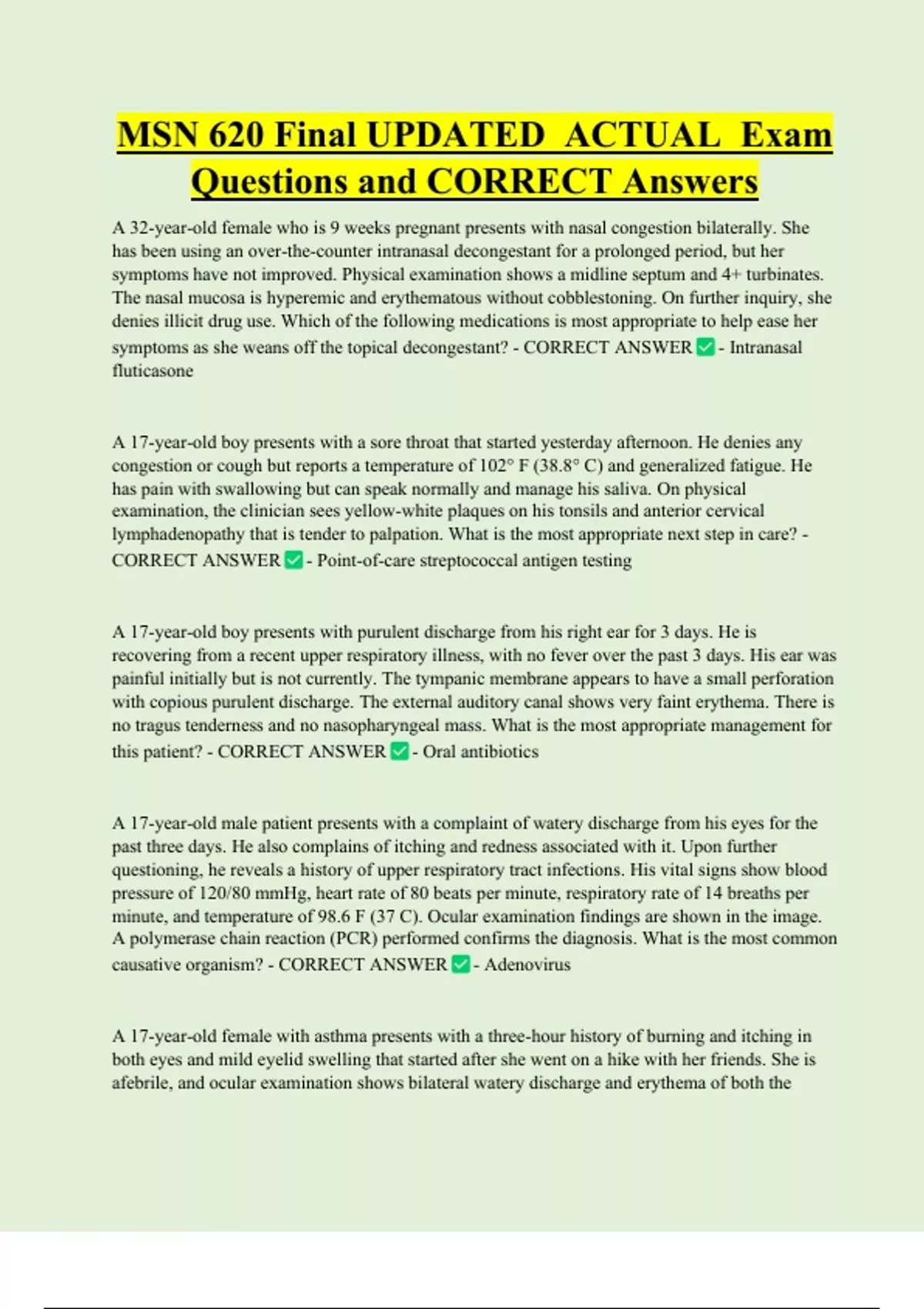 MSN 620 Final UPDATED ACTUAL Exam Questions and CORRECT Answers

A 32-year-old female who is 9 weeks pregnant presents with nasal congestion bilaterally. She has been using an over-the-counter intranasal decongestant for a prolonged period, but her symptoms have not improved. Physical examination shows a midline septum and 4+ turbinates. The nasal mucosa is hyperemic and erythematous without cobblestoning. On further inquiry, she denies illicit drug use. Which of the following medications is most appropriate to help ease her symptoms as she weans off the topical decongestant? - CORRECT ANSWER ✅ - Intranasal fluticasone

A 17-year-old boy presents with a sore throat that started yesterday afternoon. He denies any congestion or cough but reports a temperature of 102° F (38.8° C) and generalized fatigue. He has pain with swallowing but can speak normally and manage his saliva. On physical examination, the clinician sees yellow-white plaques on his tonsils and anterior cervical lymphadenopathy that is tender to palpation. What is the most appropriate next step in care? - CORRECT ANSWER ✅ - Point-of-care streptococcal antigen testing

A 17-year-old boy presents with purulent discharge from his right ear for 3 days. He is recovering from a recent upper respiratory illness, with no fever over the past 3 days. His ear was painful initially but is not currently. The tympanic membrane appears to have a small perforation with copious purulent discharge. The external auditory canal shows very faint erythema. There is no tragus tenderness and no nasopharyngeal mass. What is the most appropriate management for this patient? - CORRECT ANSWER ✅ - Oral antibiotics

A 17-year-old male patient presents with a complaint of watery discharge from his eyes for the past three days. He also complains of itching and redness associated with it. Upon further questioning, he reveals a history of upper respiratory tract infections. His vital signs show blood pressure of 120/80 mmHg, heart rate of 80 beats per minute, respiratory rate of 14 breaths per minute, and temperature of 98.6 F (37 C). Ocular examination findings are shown in the image. A polymerase chain reaction (PCR) performed confirms the diagnosis. What is the most common causative organism? - CORRECT ANSWER ✅ - Adenovirus

A 17-year-old female with asthma presents with a three-hour history of burning and itching in both eyes and mild eyelid swelling that started after she went on a hike with her friends. She is afebrile, and ocular examination shows bilateral watery discharge and erythema of both the